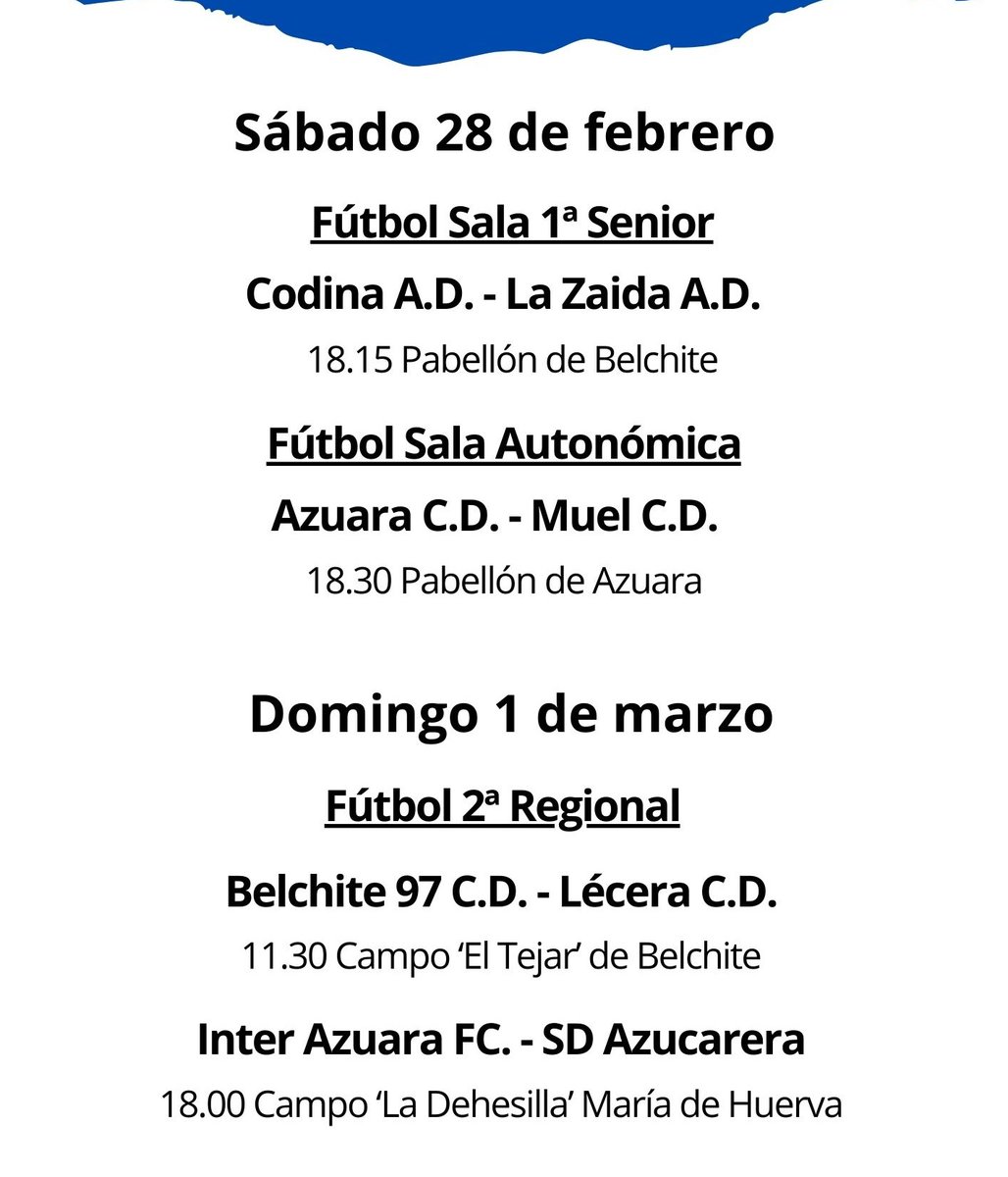 Sábado 28 de febrero

Fútbol Sala 1ª Senior

Codina A.D. - La Zaida A.D.

18.15 Pabellón de Belchite

Fútbol Sala Autonómica

Azuara C.D. - Muel C.D.

18.30 Pabellón de Azuara

Domingo 1 de marzo

Fútbol 2ª Regional

Belchite 97 C.D. - Lécera C.D.

11.30 Campo 'El Tejar' de Belchite

Inter Azuara FC. - SD Azucarera

18.00 Campo 'La Dehesilla' María de Huerva